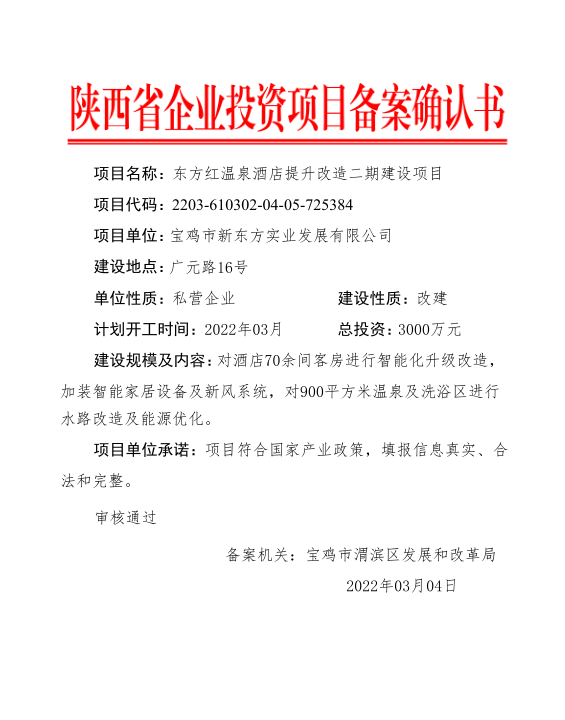 陕西省企业投资项目备案确认书

项目名称：东方红温泉酒店提升改造二期建设项目

项目代码：2203-610302-04-05-725384

项目单位：宝鸡市新东方实业发展有限公司

建设地点：广元路16号

单位性质：私营企业 建设性质：改建

计划开工时间：2022年03月 总投资：3000万元

建设规模及内容：对酒店70余间客房进行智能化升级改造，加装智能家居设备及新风系统，对900平方米温泉及洗浴区进行水路改造及能源优化。

项目单位承诺：项目符合国家产业政策，填报信息真实、合法和完整。

审核通过

备案机关：宝鸡市渭滨区发展和改革局

2022年03月04日